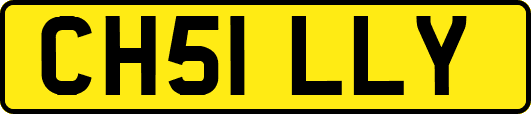 CH51 LLY